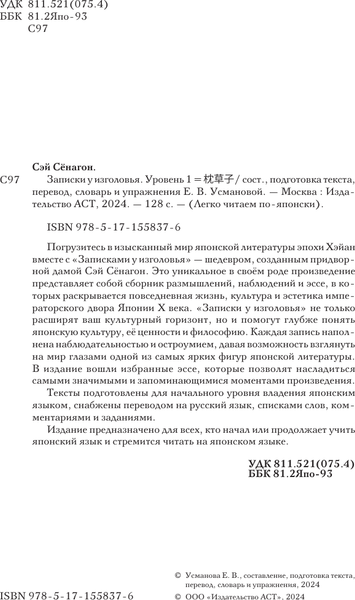 УДК 811.521(075.4)
ББК 81.2Япо-93
С97

Сэй Сёнагон.

С97 Записки у изголовья. Уровень 1 = 枕草子 / сост., подготовка текста, перевод, словарь и упражнения Е. В. Усмановой. — Москва : Издательство АСТ, 2024. — 128 с. — (Легко читаем по-японски).

ISBN 978-5-17-155837-6

Погрузитесь в изысканный мир японской литературы эпохи Хэйан вместе с «Записками у изголовья» — шедевром, созданным придворной дамой Сэй Сёнагон. Это уникальное в своём роде произведение представляет собой сборник размышлений, наблюдений и эссе, в которых раскрывается повседневная жизнь, культура и эстетика императорского двора Японии X века. «Записки у изголовья» не только расширят ваш культурный горизонт, но и помогут глубже понять японскую культуру, её ценности и философию. Каждая запись наполнена наблюдательностью и остроумием, давая возможность взглянуть на мир глазами одной из самых ярких фигур японской литературы. В издание вошли избранные эссе, которые позволят насладиться самыми значимыми и запоминающимися моментами произведения.

Тексты подготовлены для начального уровня владения японским языком, снабжены переводом на русский язык, списками слов, комментариями и заданиями.

Издание предназначено для всех, кто начал или продолжает учить японский язык и стремится читать на японском языке.

УДК 811.521(075.4)
ББК 81.2Япо-93

© Усманова Е. В., составление, подготовка текста, перевод, словарь и упражнения, 2024
ISBN 978-5-17-155837-6 © ООО «Издательство АСТ», 2024